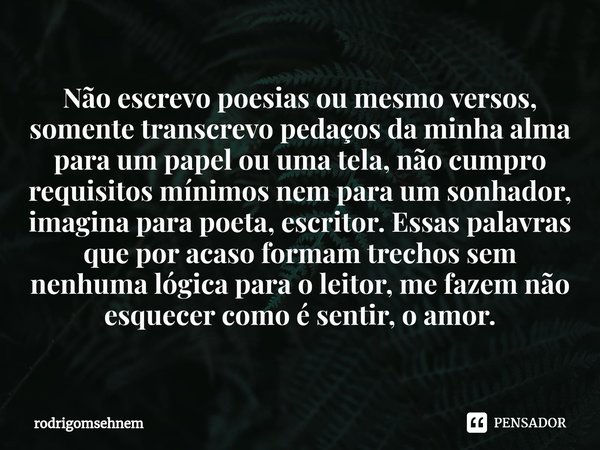 Não escrevo poesias ou mesmo versos, somente transcrevo pedaços da minha alma para um papel ou uma tela, não cumpro requisitos mínimos nem para um sonhador, imagina para poeta, escritor. Essas palavras que por acaso formam trechos sem nenhuma lógica para o leitor, me fazem não esquecer como é sentir, o amor.

rodrigomsehnem

PENSADOR